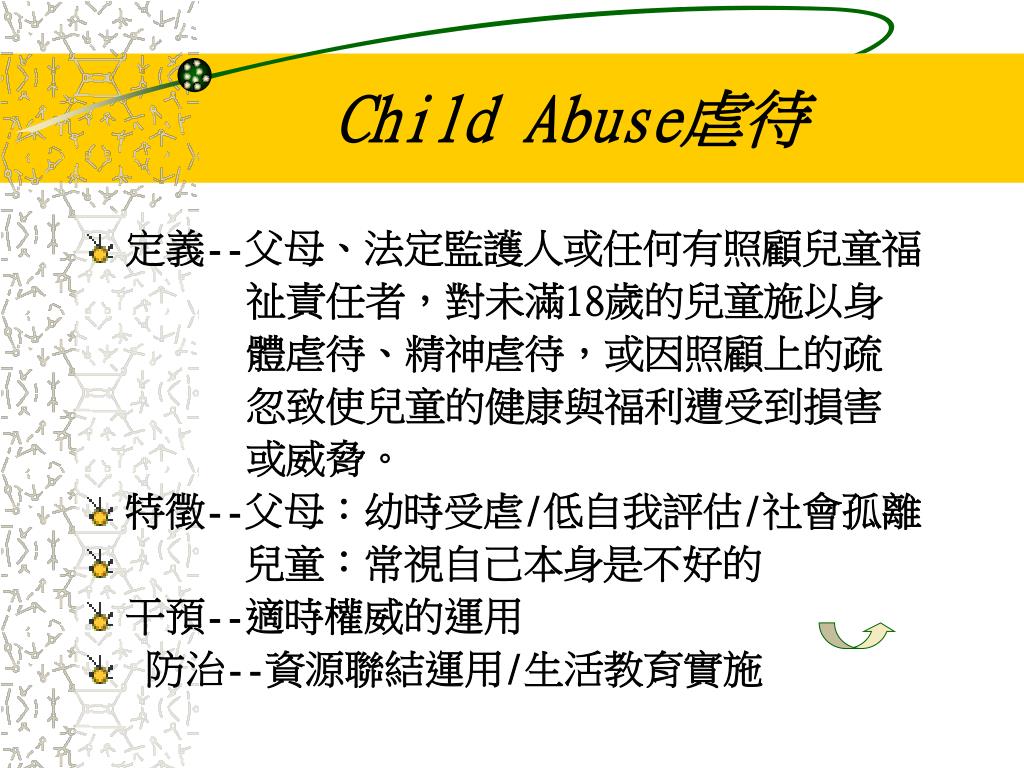 Child Abuse虐待

定義--父母、法定監護人或任何有照顧兒童福祉責任者，對未滿18歲的兒童施以身體虐待、精神虐待，或因照顧上的疏忽致使兒童的健康與福利遭受到損害或威脅。

特徵--父母：幼時受虐/低自我評估/社會孤離

兒童：常視自己本身是不好的

干預--適時權威的運用

防治--資源聯結運用/生活教育實施